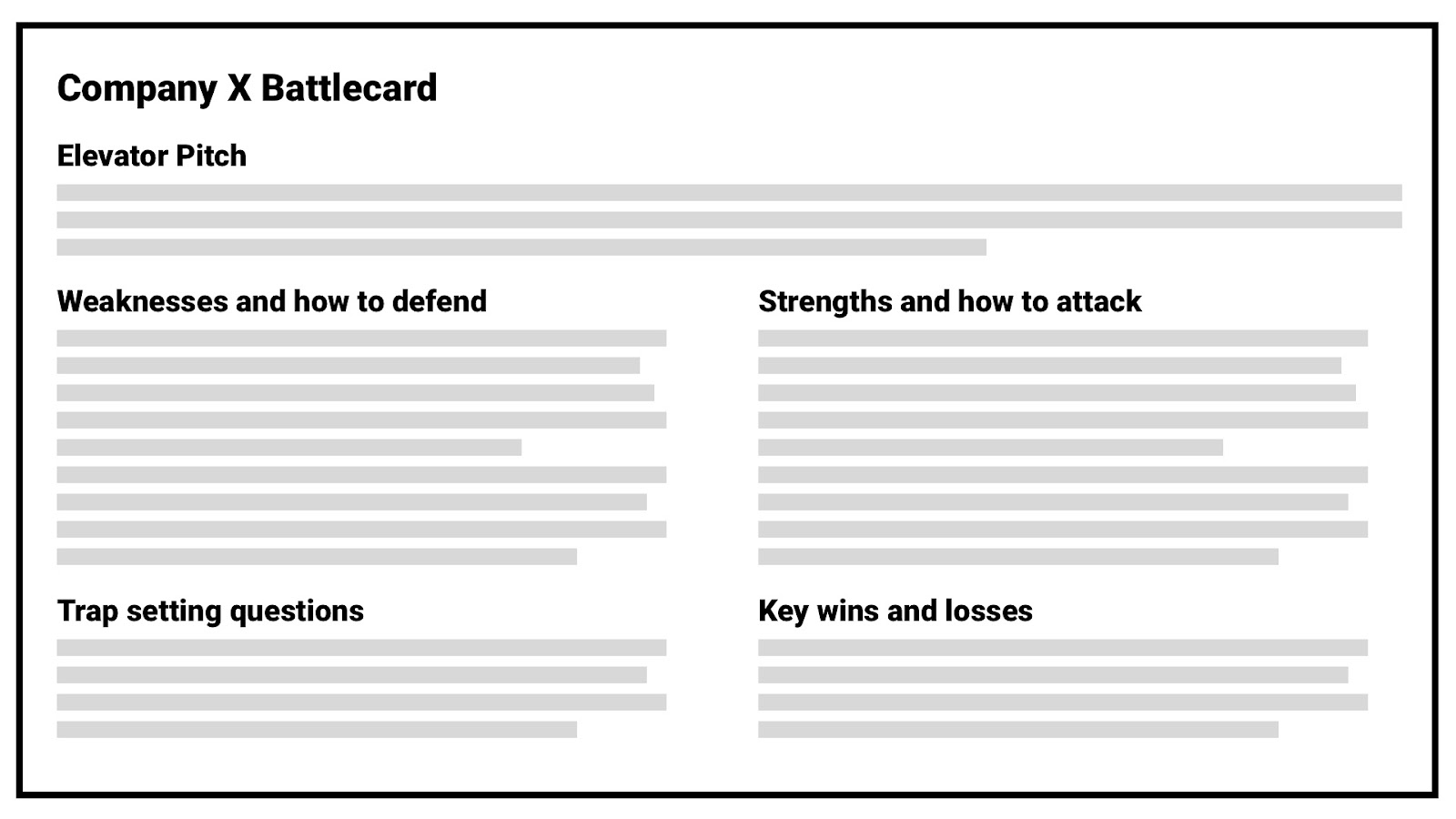 Company X Battlecard

Elevator Pitch

Weaknesses and how to defend

Trap setting questions

Strengths and how to attack

Key wins and losses